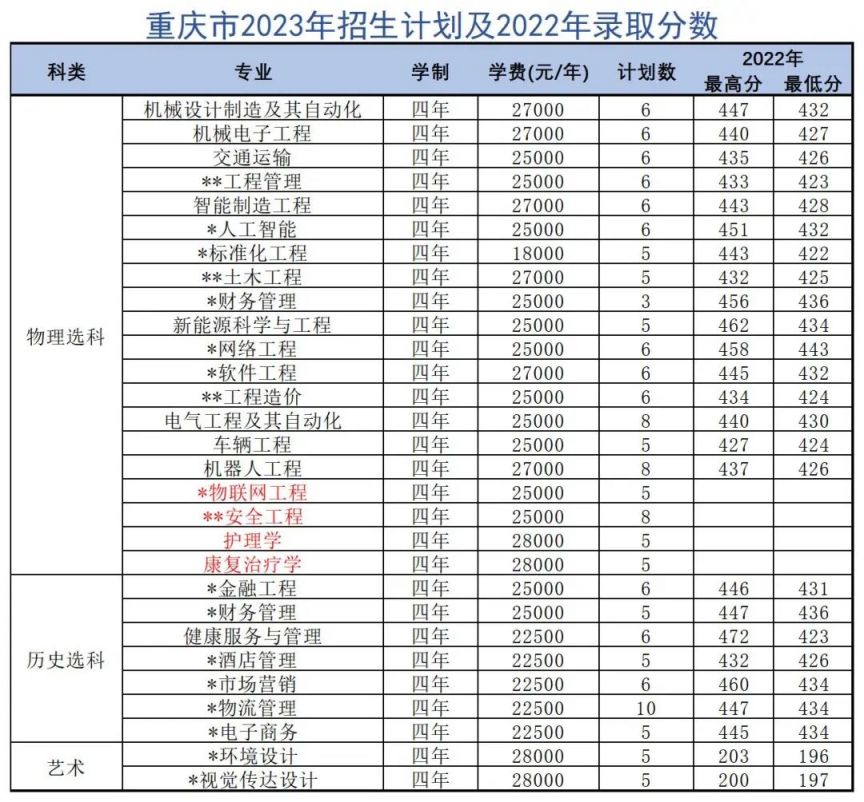 重庆市2023年招生计划及2022年录取分数

| 科类 | 专业 | 学制 | 学费(元/年) | 计划数 | 2022年 最高分 | 2022年 最低分 |
|---|---|---|---|---|---|---|
| 物理选科 | 机械设计制造及其自动化 | 四年 | 27000 | 6 | 447 | 432 |
| | 机械电子工程 | 四年 | 27000 | 6 | 440 | 427 |
| | 交通运输 | 四年 | 25000 | 6 | 435 | 426 |
| | **工程管理 | 四年 | 25000 | 6 | 433 | 423 |
| | 智能制造工程 | 四年 | 27000 | 6 | 443 | 428 |
| | *人工智能 | 四年 | 25000 | 6 | 451 | 432 |
| | *标准化工程 | 四年 | 18000 | 5 | 443 | 422 |
| | **土木工程 | 四年 | 27000 | 5 | 432 | 425 |
| | *财务管理 | 四年 | 25000 | 3 | 456 | 436 |
| | 新能源科学与工程 | 四年 | 25000 | 5 | 462 | 434 |
| | *网络工程 | 四年 | 25000 | 6 | 458 | 443 |
| | *软件工程 | 四年 | 27000 | 6 | 445 | 432 |
| | **工程造价 | 四年 | 25000 | 6 | 434 | 424 |
| | 电气工程及其自动化 | 四年 | 25000 | 8 | 440 | 430 |
| | 车辆工程 | 四年 | 25000 | 5 | 427 | 424 |
| | 机器人工程 | 四年 | 27000 | 8 | 437 | 426 |
| | *物联网工程 | 四年 | 25000 | 5 | | |
| | **安全工程 | 四年 | 25000 | 8 | | |
| | 护理学 | 四年 | 28000 | 5 | | |
| | 康复治疗学 | 四年 | 28000 | 5 | | |
| 历史选科 | *金融工程 | 四年 | 25000 | 6 | 446 | 431 |
| | *财务管理 | 四年 | 25000 | 5 | 447 | 436 |
| | 健康服务与管理 | 四年 | 22500 | 6 | 472 | 423 |
| | *酒店管理 | 四年 | 22500 | 5 | 432 | 426 |
| | *市场营销 | 四年 | 22500 | 6 | 460 | 434 |
| | *物流管理 | 四年 | 22500 | 10 | 447 | 434 |
| | *电子商务 | 四年 | 22500 | 5 | 445 | 434 |
| 艺术 | *环境设计 | 四年 | 28000 | 5 | 203 | 196 |
| | *视觉传达设计 | 四年 | 28000 | 5 | 200 | 197 |